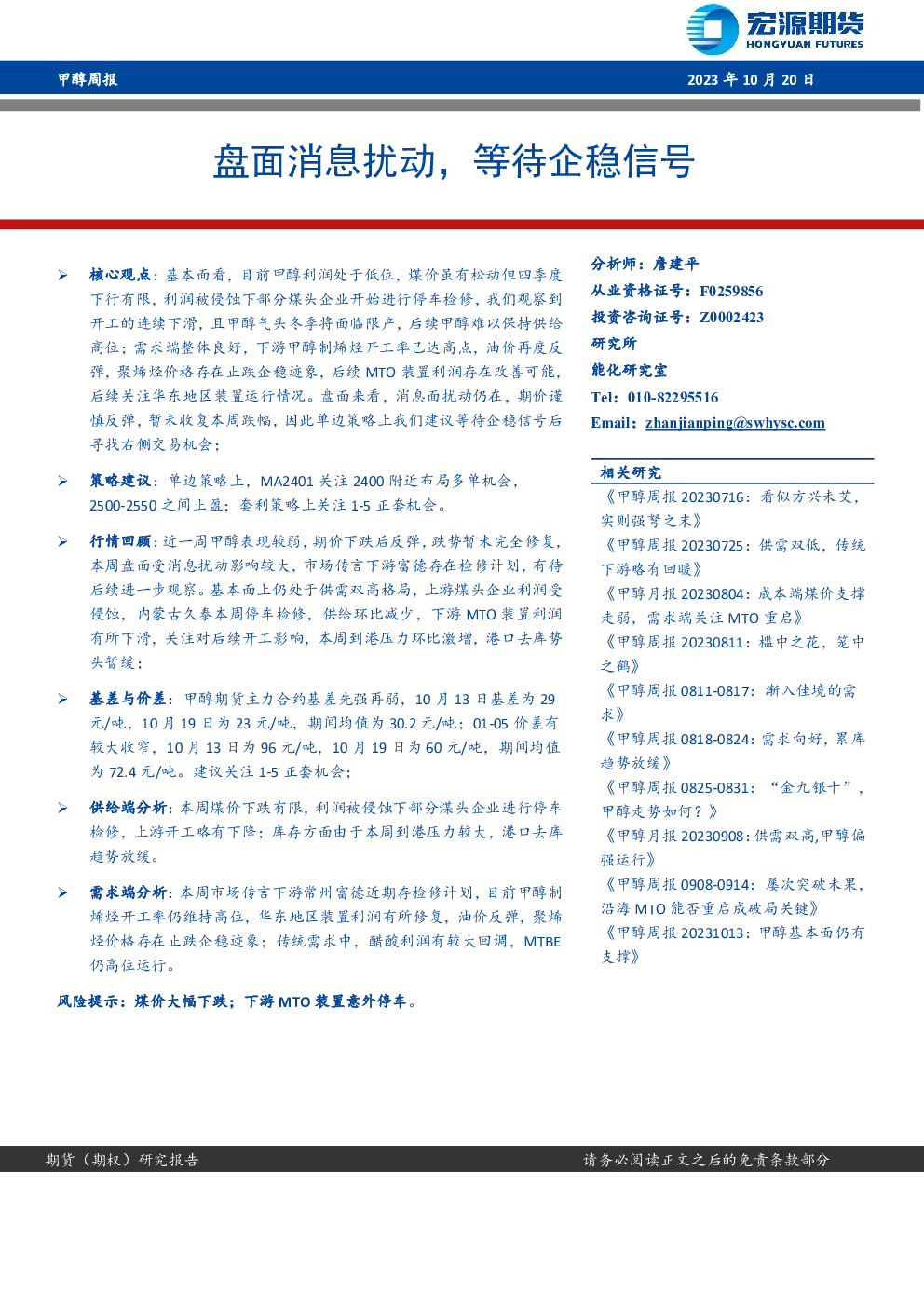 宏源期货
HONGYUAN FUTURES

甲醇周报

2023 年 10 月 20 日

盘面消息扰动，等待企稳信号

➢ 核心观点：基本面看，目前甲醇利润处于低位，煤价虽有松动但四季度下行有限，利润被侵蚀下部分煤头企业开始进行停车检修，我们观察到开工的连续下滑，且甲醇气头冬季将面临限产，后续甲醇难以保持供给高位；需求端整体良好，下游甲醇制烯烃开工率已达高点，油价再度反弹，聚烯烃价格存在止跌企稳迹象，后续 MTO 装置利润存在改善可能，后续关注华东地区装置运行情况。盘面来看，消息面扰动仍在，期价谨慎反弹，暂未收复本周跌幅，因此单边策略上我们建议等待企稳信号后寻找右侧交易机会；

➢ 策略建议：单边策略上，MA2401 关注 2400 附近布局多单机会，2500-2550 之间止盈；套利策略上关注 1-5 正套机会。

➢ 行情回顾：近一周甲醇表现较弱，期价下跌后反弹，跌势暂未完全修复，本周盘面受消息扰动影响较大，市场传言下游富德存在检修计划，有待后续进一步观察。基本面上仍处于供需双高格局，上游煤头企业利润受侵蚀，内蒙古久泰本周停车检修，供给环比减少，下游 MTO 装置利润有所下滑，关注对后续开工影响，本周到港压力环比激增，港口去库势头暂缓；

➢ 基差与价差：甲醇期货主力合约基差先强再弱，10 月 13 日基差为 29 元/吨，10 月 19 日为 23 元/吨，期间均值为 30.2 元/吨；01-05 价差有较大收窄，10 月 13 日为 96 元/吨，10 月 19 日为 60 元/吨，期间均值为 72.4 元/吨。建议关注 1-5 正套机会；

➢ 供给端分析：本周煤价下跌有限，利润被侵蚀下部分煤头企业进行停车检修，上游开工略有下降；库存方面由于本周到港压力较大，港口去库趋势放缓。

➢ 需求端分析：本周市场传言下游常州富德近期存检修计划，目前甲醇制烯烃开工率仍维持高位，华东地区装置利润有所修复，油价反弹，聚烯烃价格存在止跌企稳迹象；传统需求中，醋酸利润有较大回调，MTBE 仍高位运行。

风险提示：煤价大幅下跌；下游 MTO 装置意外停车。

分析师：詹建平
从业资格证号：F0259856
投资咨询证号：Z0002423
研究所
能化研究室
Tel：010-82295516
Email：zhanjianping@swhysc.com

相关研究
《甲醇周报 20230716：看似方兴未艾，实则强弩之末》
《甲醇周报 20230725：供需双低，传统下游略有回暖》
《甲醇月报 20230804：成本端煤价支撑走弱，需求端关注 MTO 重启》
《甲醇周报 20230811：槛中之花，笼中之鹤》
《甲醇周报 0811-0817：渐入佳境的需求》
《甲醇周报 0818-0824：需求向好，累库趋势放缓》
《甲醇周报 0825-0831：“金九银十”，甲醇走势如何？》
《甲醇月报 20230908：供需双高，甲醇偏强运行》
《甲醇周报 0908-0914：屡次突破未果，沿海 MTO 能否重启成破局关键》
《甲醇周报 20231013：甲醇基本面仍有支撑》

期货（期权）研究报告

请务必阅读正文之后的免责条款部分